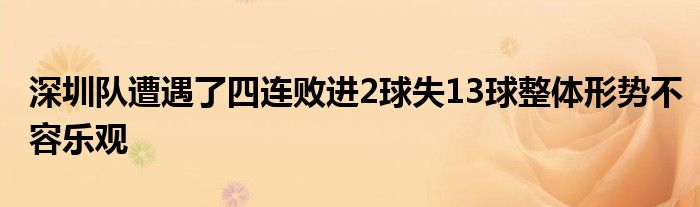 深圳队遭遇了四连败进2球失13球整体形势不容乐观